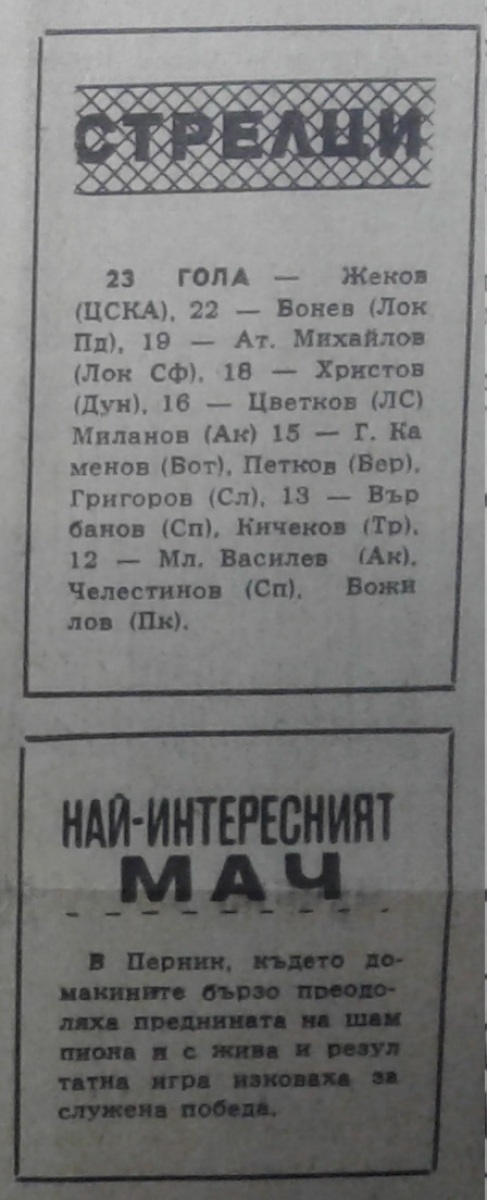 СТРЕЛЦИ

23 ГОЛА — Жеков (ЦСКА), 22 — Бонев (Лок Пд), 19 — Ат. Михайлов (Лок Сф), 18 — Христов (Дун), 16 — Цветков (ЛС) Миланов (Ак) 15 — Г. Каменов (Бот), Петков (Бер), Григоров (Сл), 13 — Върбанов (Сп), Кичеков (Тр), 12 — Мл. Василев (Ак), Челестинов (Сп), Божилов (Пк).

НАЙ-ИНТЕРЕСНИЯТ МАЧ

В Перник, където домакините бързо преодоляха преднината на шампиона и с жива и резултатна игра изковаха заслужена победа.